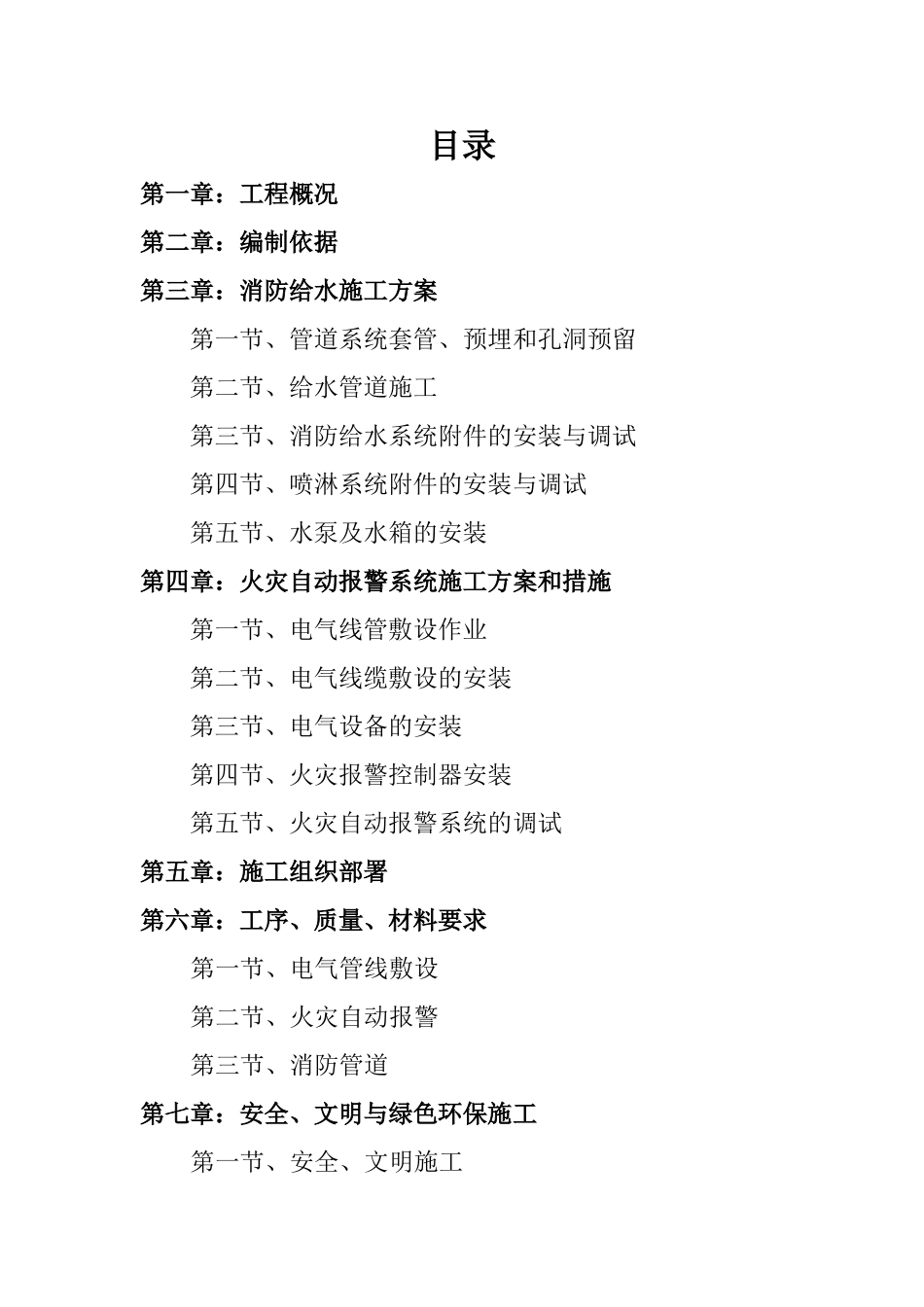 目录

第一章：工程概况

第二章：编制依据

第三章：消防给水施工方案

第一节、管道系统套管、预埋和孔洞预留

第二节、给水管道施工

第三节、消防给水系统附件的安装与调试

第四节、喷淋系统附件的安装与调试

第五节、水泵及水箱的安装

第四章：火灾自动报警系统施工方案和措施

第一节、电气线管敷设作业

第二节、电气线缆敷设的安装

第三节、电气设备的安装

第四节、火灾报警控制器安装

第五节、火灾自动报警系统的调试

第五章：施工组织部署

第六章：工序、质量、材料要求

第一节、电气管线敷设

第二节、火灾自动报警

第三节、消防管道

第七章：安全、文明与绿色环保施工

第一节、安全、文明施工